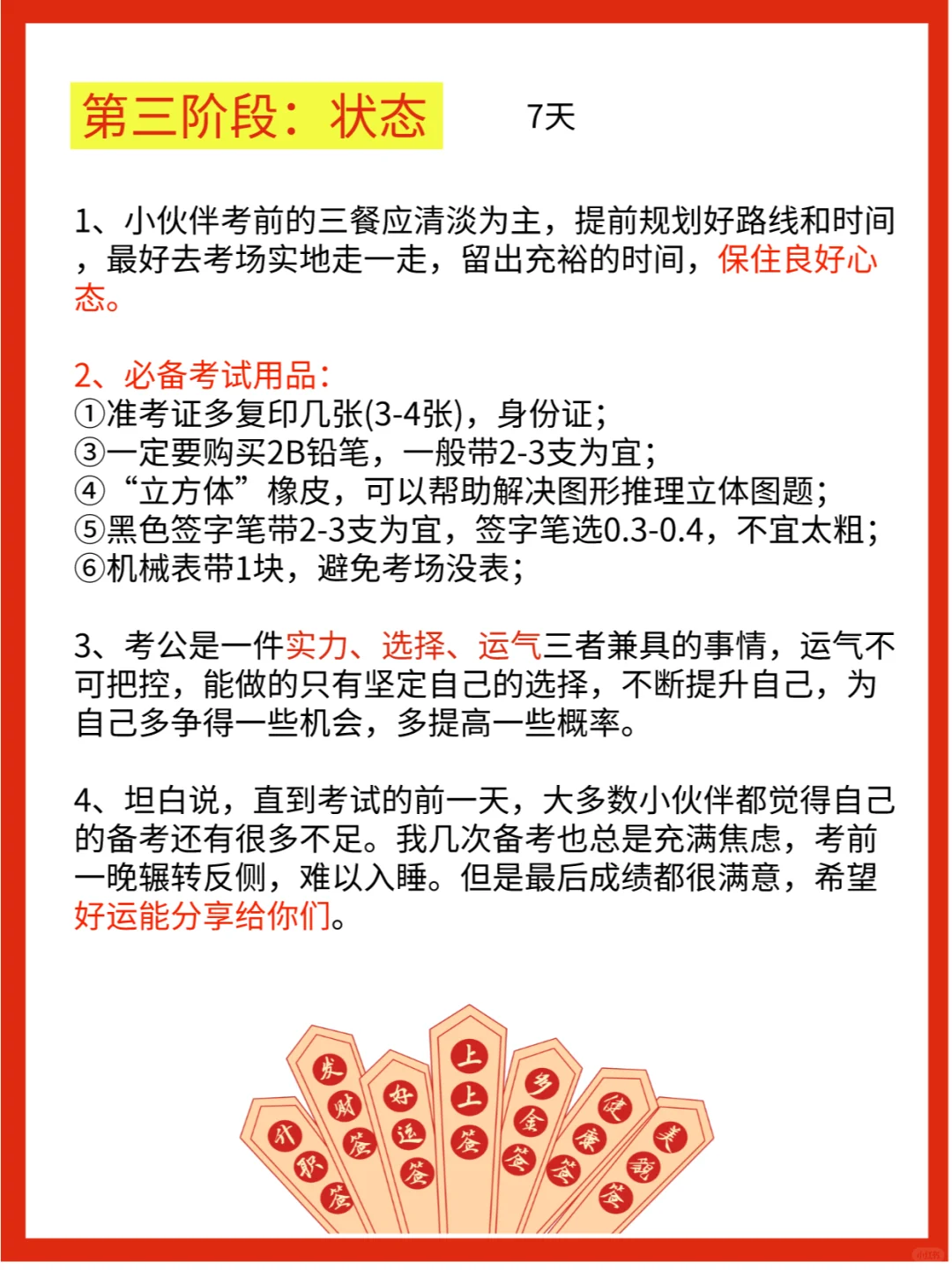 第三阶段：状态

7天

1、小伙伴考前的三餐应清淡为主，提前规划好路线和时间，最好去考场实地走一走，留出充裕的时间，保住良好心态。

2、必备考试用品：
①准考证多复印几张(3-4张)，身份证；
③一定要购买2B铅笔，一般带2-3支为宜；
④“立方体”橡皮，可以帮助解决图形推理立体图题；
⑤黑色签字笔带2-3支为宜，签字笔选0.3-0.4，不宜太粗；
⑥机械表带1块，避免考场没表；

3、考公是一件实力、选择、运气三者兼具的事情，运气不可把控，能做的只有坚定自己的选择，不断提升自己，为自己多争得一些机会，多提高一些概率。

4、坦白说，直到考试的前一天，大多数小伙伴都觉得自己的备考还有很多不足。我几次备考也总是充满焦虑，考前一晚辗转反侧，难以入睡。但是最后成绩都很满意，希望好运能分享给你们。

升职签 发财签 好运签 上上签 多金签 健康签 美貌签